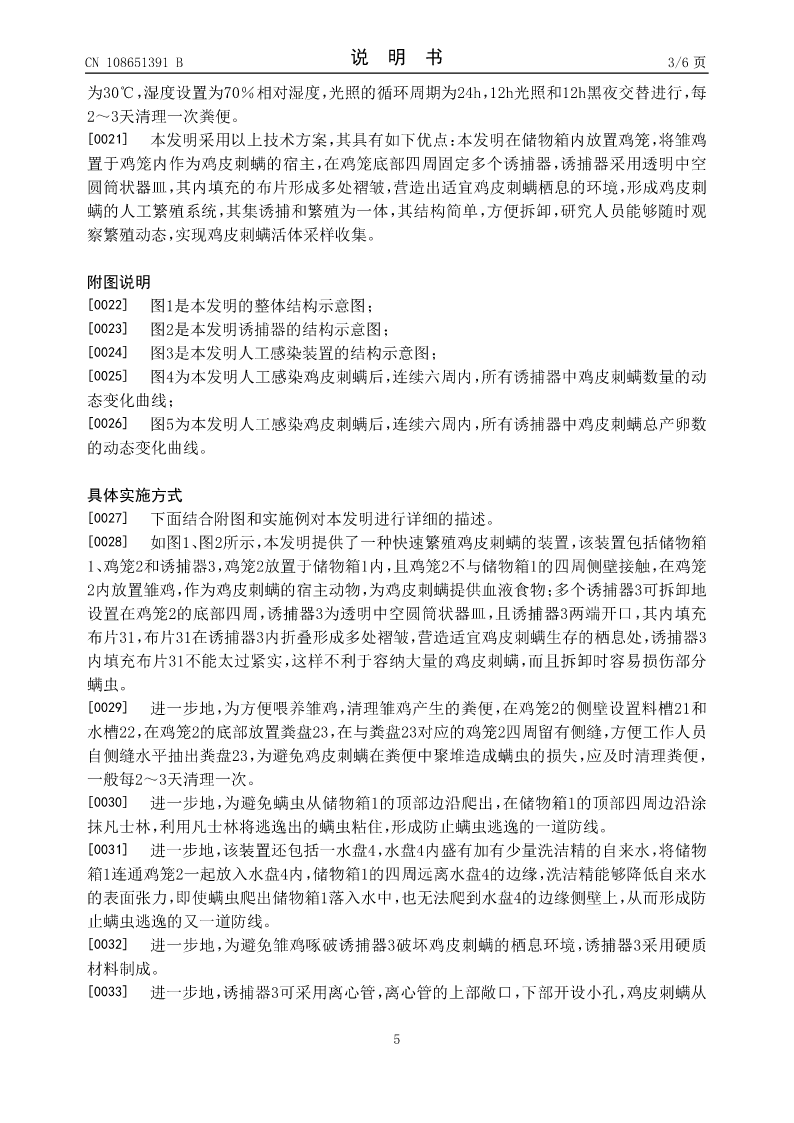 CN 108651391 B

说 明 书

3/6 页

为30℃，湿度设置为70%相对湿度，光照的循环周期为24h，12h光照和12h黑夜交替进行，每2～3天清理一次粪便。

[0021] 本发明采用以上技术方案，其具有如下优点：本发明在储物箱内放置鸡笼，将雏鸡置于鸡笼内作为鸡皮刺螨的宿主，在鸡笼底部四周固定多个诱捕器，诱捕器采用透明中空圆筒状器皿，其内填充的布片形成多处褶皱，营造出适宜鸡皮刺螨栖息的环境，形成鸡皮刺螨的人工繁殖系统，其集诱捕和繁殖为一体，其结构简单，方便拆卸，研究人员能够随时观察繁殖动态，实现鸡皮刺螨活体采样收集。

附图说明

[0022] 图1是本发明的整体结构示意图；

[0023] 图2是本发明诱捕器的结构示意图；

[0024] 图3是本发明人工感染装置的结构示意图；

[0025] 图4为本发明人工感染鸡皮刺螨后，连续六周内，所有诱捕器中鸡皮刺螨数量的动态变化曲线；

[0026] 图5为本发明人工感染鸡皮刺螨后，连续六周内，所有诱捕器中鸡皮刺螨总产卵数的动态变化曲线。

具体实施方式

[0027] 下面结合附图和实施例对本发明进行详细的描述。

[0028] 如图1、图2所示，本发明提供了一种快速繁殖鸡皮刺螨的装置，该装置包括储物箱1、鸡笼2和诱捕器3，鸡笼2放置于储物箱1内，且鸡笼2不与储物箱1的四周侧壁接触，在鸡笼2内放置雏鸡，作为鸡皮刺螨的宿主动物，为鸡皮刺螨提供血液食物；多个诱捕器3可拆卸地设置在鸡笼2的底部四周，诱捕器3为透明中空圆筒状器皿，且诱捕器3两端开口，其内填充布片31，布片31在诱捕器3内折叠形成多处褶皱，营造适宜鸡皮刺螨生存的栖息处，诱捕器3内填充布片31不能太过紧实，这样不利于容纳大量的鸡皮刺螨，而且拆卸时容易损伤部分螨虫。

[0029] 进一步地，为方便喂养雏鸡，清理雏鸡产生的粪便，在鸡笼2的侧壁设置料槽21和水槽22，在鸡笼2的底部放置粪盘23，在与粪盘23对应的鸡笼2四周留有侧缝，方便工作人员自侧缝水平抽出粪盘23，为避免鸡皮刺螨在粪便中聚堆造成螨虫的损失，应及时清理粪便，一般每2～3天清理一次。

[0030] 进一步地，为避免螨虫从储物箱1的顶部边沿爬出，在储物箱1的顶部四周边沿涂抹凡士林，利用凡士林将逃逸出的螨虫粘住，形成防止螨虫逃逸的一道防线。

[0031] 进一步地，该装置还包括一水盘4，水盘4内盛有加有少量洗洁精的自来水，将储物箱1连通鸡笼2一起放入水盘4内，储物箱1的四周远离水盘4的边缘，洗洁精能够降低自来水的表面张力，即使螨虫爬出储物箱1落入水中，也无法爬到水盘4的边缘侧壁上，从而形成防止螨虫逃逸的又一道防线。

[0032] 进一步地，为避免雏鸡啄破诱捕器3破坏鸡皮刺螨的栖息环境，诱捕器3采用硬质材料制成。

[0033] 进一步地，诱捕器3可采用离心管，离心管的上部敞口，下部开设小孔，鸡皮刺螨从

5